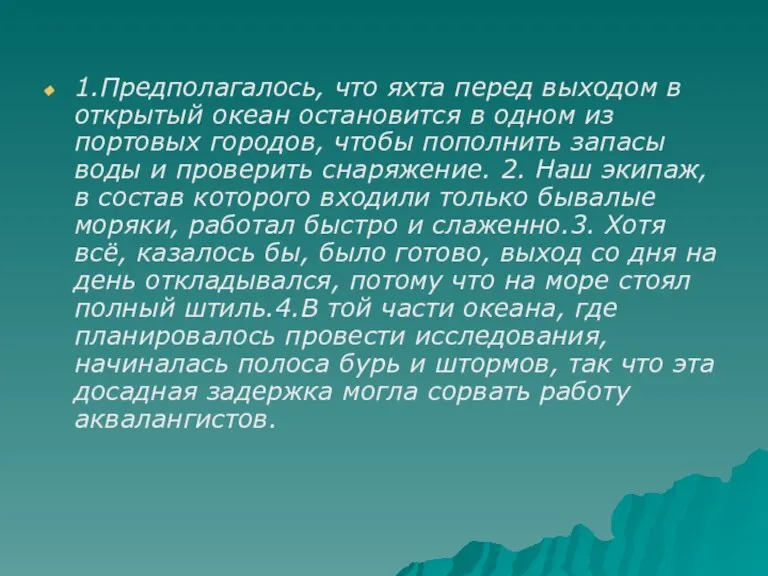 1.Предполагалось, что яхта перед выходом в открытый океан остановится в одном из портовых городов, чтобы пополнить запасы воды и проверить снаряжение. 2. Наш экипаж, в состав которого входили только бывалые моряки, работал быстро и слаженно.3. Хотя всё, казалось бы, было готово, выход со дня на день откладывался, потому что на море стоял полный штиль.4.В той части океана, где планировалось провести исследования, начиналась полоса бурь и штормов, так что эта досадная задержка могла сорвать работу аквалангистов.